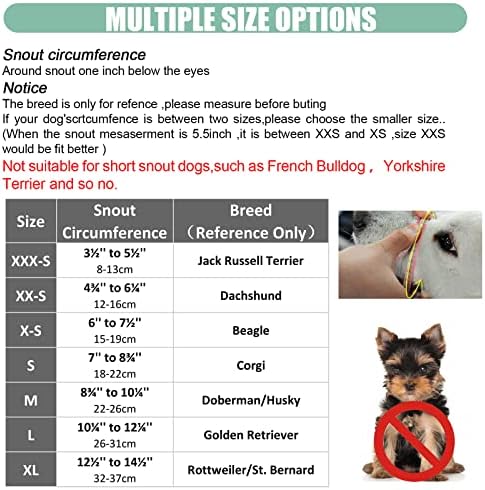 MULTIPLE SIZE OPTIONS

Snout circumference
Around snout one inch below the eyes

Notice
The breed is only for refence ,please measure before buting
If your dog'scrtcumfence is between two sizes,please choose the smaller size.. (When the snout mesaserment is 5.5inch ,it is between XXS and XS ,size XXS would be fit better )

Not suitable for short snout dogs,such as French Bulldog， Yorkshire Terrier and so no.

| Size | Snout Circumference | Breed （Reference Only） |
|---|---|---|
| XXX-S | 3½'' to 5½'' 8-13cm | Jack Russell Terrier |
| XX-S | 4¾'' to 6¼'' 12-16cm | Dachshund |
| X-S | 6'' to 7½'' 15-19cm | Beagle |
| S | 7'' to 8¾'' 18-22cm | Corgi |
| M | 8¾'' to 10¼'' 22-26cm | Doberman/Husky |
| L | 10¼'' to 12¼'' 26-31cm | Golden Retriever |
| XL | 12½'' to 14½'' 32-37cm | Rottweiler/St. Bernard |